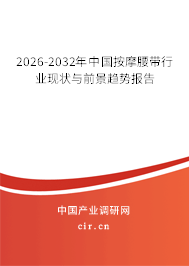 2026-2032年中国按摩腰带行业现状与前景趋势报告

中国产业调研网
cir.cn